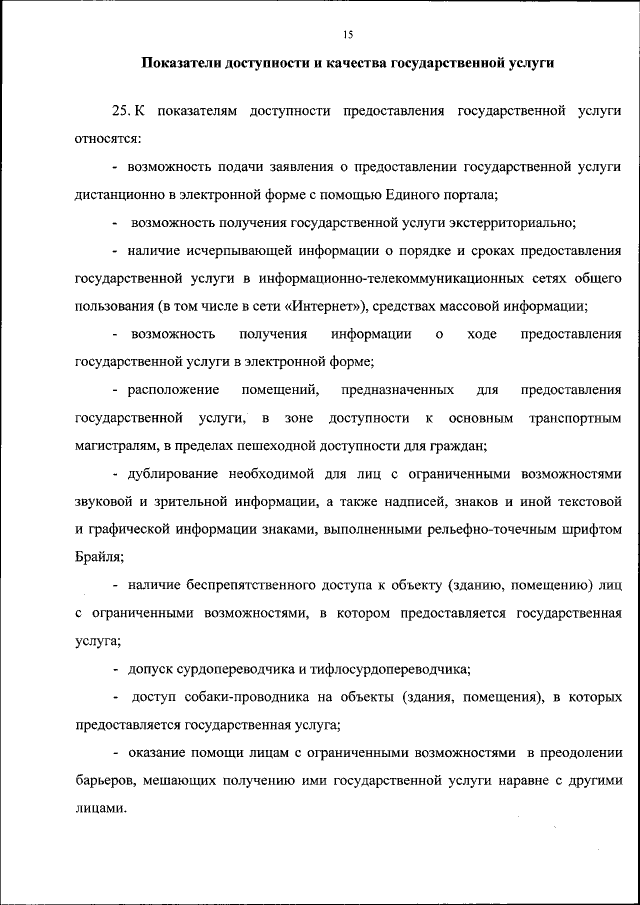 15

Показатели доступности и качества государственной услуги

25. К показателям доступности предоставления государственной услуги относятся:

- возможность подачи заявления о предоставлении государственной услуги дистанционно в электронной форме с помощью Единого портала;

- возможность получения государственной услуги экстерриториально;

- наличие исчерпывающей информации о порядке и сроках предоставления государственной услуги в информационно-телекоммуникационных сетях общего пользования (в том числе в сети «Интернет»), средствах массовой информации;

- возможность получения информации о ходе предоставления государственной услуги в электронной форме;

- расположение помещений, предназначенных для предоставления государственной услуги, в зоне доступности к основным транспортным магистралям, в пределах пешеходной доступности для граждан;

- дублирование необходимой для лиц с ограниченными возможностями звуковой и зрительной информации, а также надписей, знаков и иной текстовой и графической информации знаками, выполненными рельефно-точечным шрифтом Брайля;

- наличие беспрепятственного доступа к объекту (зданию, помещению) лиц с ограниченными возможностями, в котором предоставляется государственная услуга;

- допуск сурдопереводчика и тифлосурдопереводчика;

- доступ собаки-проводника на объекты (здания, помещения), в которых предоставляется государственная услуга;

- оказание помощи лицам с ограниченными возможностями в преодолении барьеров, мешающих получению ими государственной услуги наравне с другими лицами.